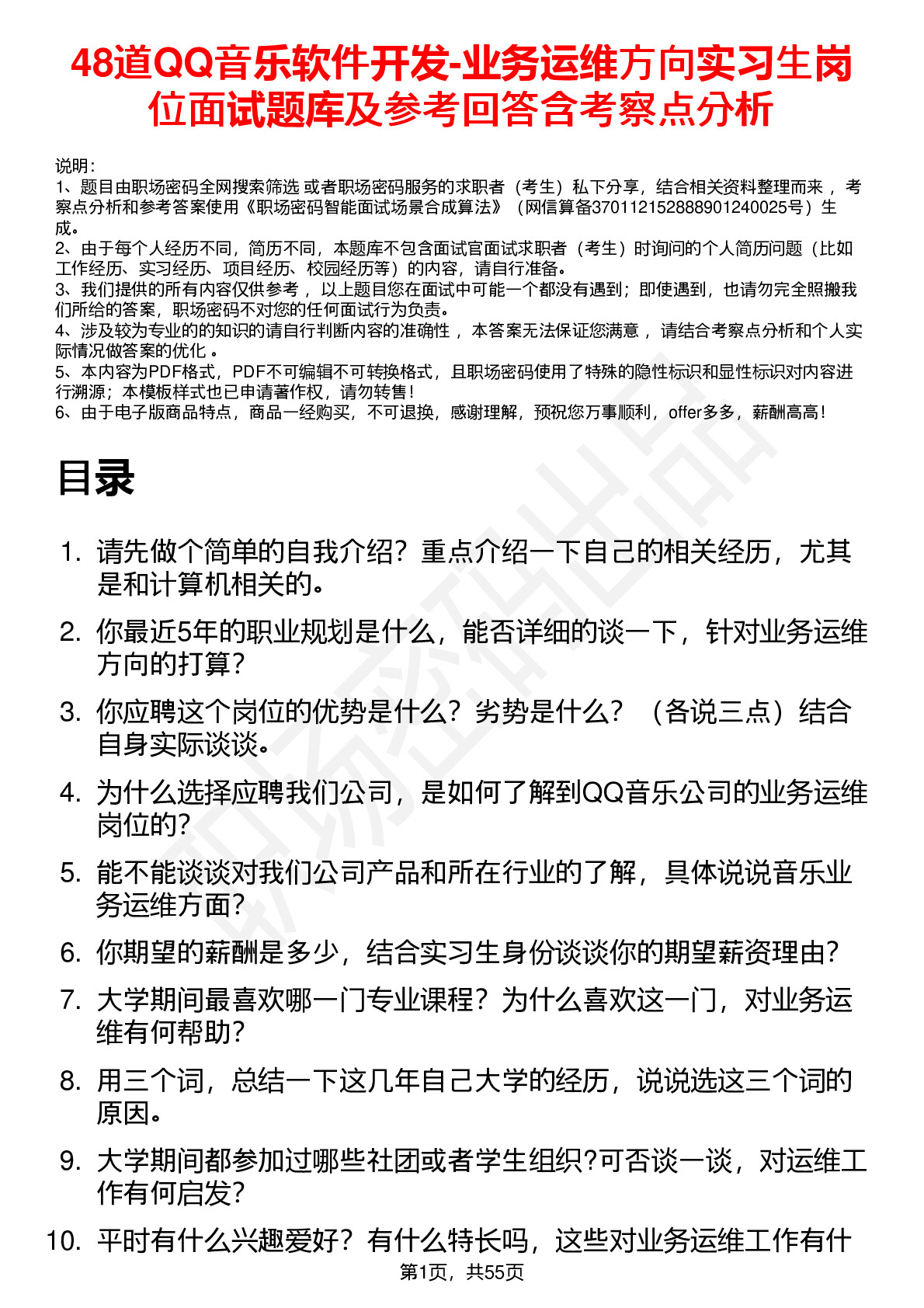 48道QQ音乐软件开发-业务运维方向实习生岗位面试题库及参考回答含考察点分析

说明：
1、题目由职场密码全网搜索筛选 或者职场密码服务的求职者（考生）私下分享，结合相关资料整理而来 ，考察点分析和参考答案使用《职场密码智能面试场景合成算法》（网信算备370112152888901240025号）生成。
2、由于每个人经历不同，简历不同，本题库不包含面试官面试求职者（考生）时询问的个人简历问题（比如工作经历、实习经历、项目经历、校园经历等）的内容，请自行准备。
3、我们提供的所有内容仅供参考 ，以上题目您在面试中可能一个都没有遇到；即使遇到，也请勿完全照搬我们所给的答案，职场密码不对您的任何面试行为负责。
4、涉及较为专业的的知识的请自行判断内容的准确性 ，本答案无法保证您满意 ，请结合考察点分析和个人实际情况做答案的优化 。
5、本内容为PDF格式，PDF不可编辑不可转换格式，且职场密码使用了特殊的隐性标识和显性标识对内容进行溯源；本模板样式也已申请著作权，请勿转售！
6、由于电子版商品特点，商品一经购买，不可退换，感谢理解，预祝您万事顺利，offer多多，薪酬高高！

目录

1. 请先做个简单的自我介绍？重点介绍一下自己的相关经历，尤其是和计算机相关的。
2. 你最近5年的职业规划是什么，能否详细的谈一下，针对业务运维方向的打算？
3. 你应聘这个岗位的优势是什么？劣势是什么？（各说三点）结合自身实际谈谈。
4. 为什么选择应聘我们公司，是如何了解到QQ音乐公司的业务运维岗位的?
5. 能不能谈谈对我们公司产品和所在行业的了解，具体说说音乐业务运维方面?
6. 你期望的薪酬是多少，结合实习生身份谈谈你的期望薪资理由?
7. 大学期间最喜欢哪一门专业课程？为什么喜欢这一门，对业务运维有何帮助?
8. 用三个词，总结一下这几年自己大学的经历，说说选这三个词的原因。
9. 大学期间都参加过哪些社团或者学生组织?可否谈一谈，对运维工作有何启发?
10. 平时有什么兴趣爱好？有什么特长吗，这些对业务运维工作有什

第1页，共55页